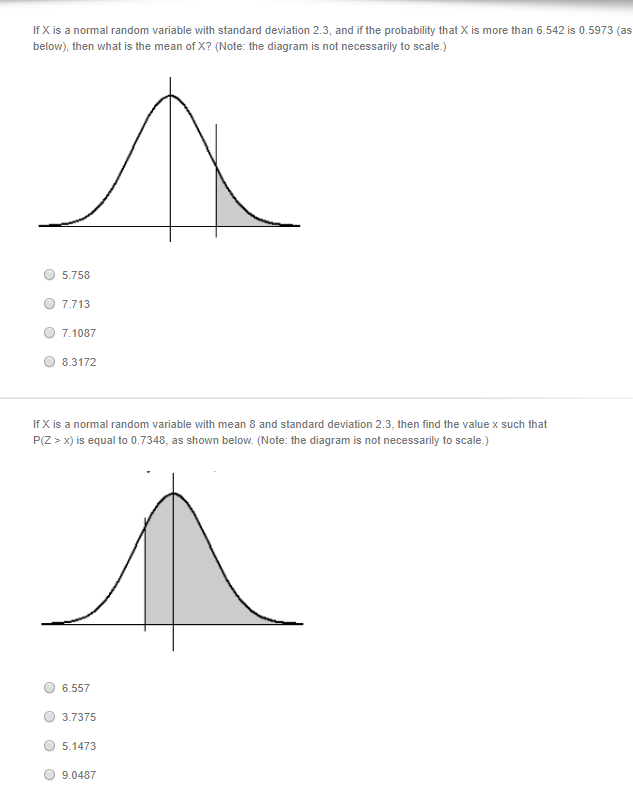 If X is a normal random variable with standard deviation 2.3, and if the probability that X is more than 6.542 is 0.5973 (as below), then what is the mean of X? (Note: the diagram is not necessarily to scale.)

5.758

7.713

7.1087

8.3172

If X is a normal random variable with mean 8 and standard deviation 2.3, then find the value x such that P(Z > x) is equal to 0.7348, as shown below. (Note: the diagram is not necessarily to scale.)

6.557

3.7375

5.1473

9.0487